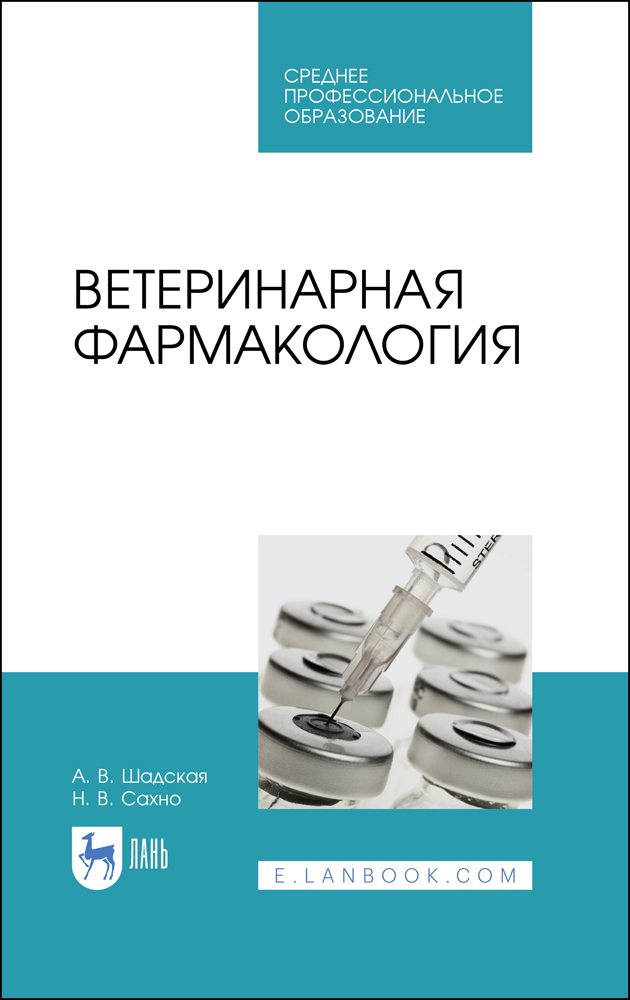 СРЕДНЕЕ ПРОФЕССИОНАЛЬНОЕ ОБРАЗОВАНИЕ

ВЕТЕРИНАРНАЯ ФАРМАКОЛОГИЯ

STER

А. В. Шадская
Н. В. Сахно

ЛАНЬ

E.LANBOOK.COM